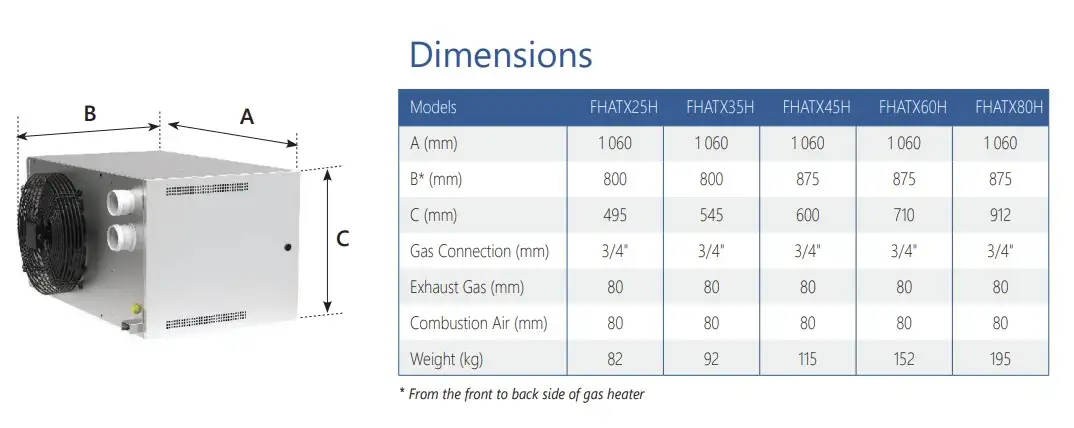 B

A

C

Dimensions

| Models | FHATX25H | FHATX35H | FHATX45H | FHATX60H | FHATX80H |
|---|---|---|---|---|---|
| A (mm) | 1 060 | 1 060 | 1 060 | 1 060 | 1 060 |
| B* (mm) | 800 | 800 | 875 | 875 | 875 |
| C (mm) | 495 | 545 | 600 | 710 | 912 |
| Gas Connection (mm) | 3/4" | 3/4" | 3/4" | 3/4" | 3/4" |
| Exhaust Gas (mm) | 80 | 80 | 80 | 80 | 80 |
| Combustion Air (mm) | 80 | 80 | 80 | 80 | 80 |
| Weight (kg) | 82 | 92 | 115 | 152 | 195 |

* From the front to back side of gas heater